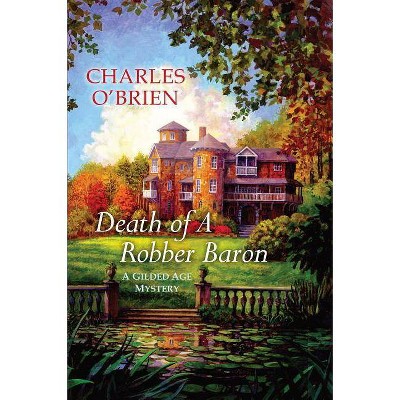 CHARLES O'BRIEN

Death of A Robber Baron

A GILDED AGE MYSTERY